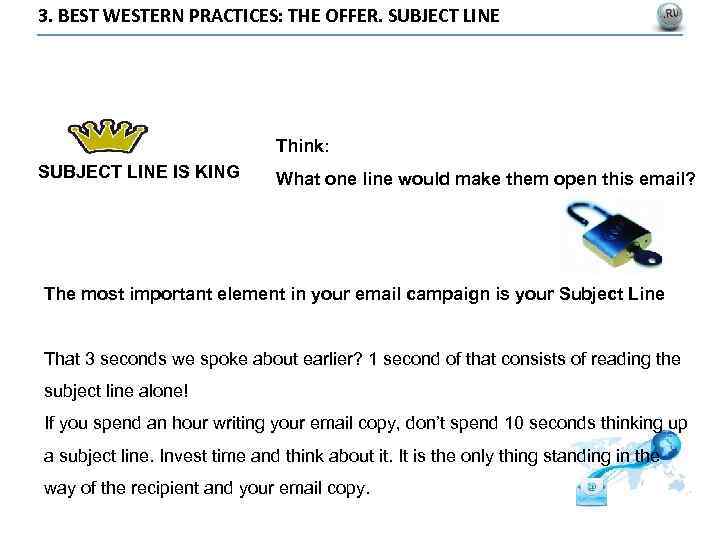 3. BEST WESTERN PRACTICES: THE OFFER. SUBJECT LINE

.RU

SUBJECT LINE IS KING

Think:

What one line would make them open this email?

The most important element in your email campaign is your Subject Line

That 3 seconds we spoke about earlier? 1 second of that consists of reading the subject line alone!

If you spend an hour writing your email copy, don't spend 10 seconds thinking up a subject line. Invest time and think about it. It is the only thing standing in the way of the recipient and your email copy.